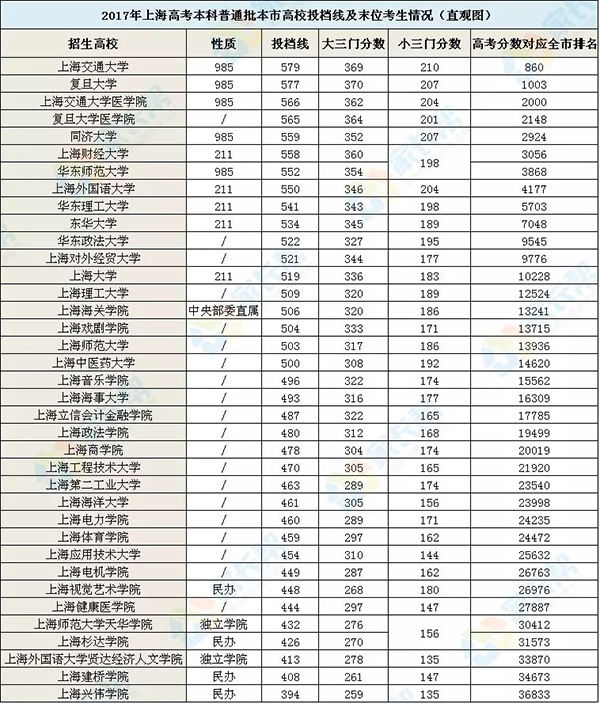 2017年上海高考本科普通批本市高校投档线及末位考生情况（直观图）

| 招生高校 | 性质 | 投档线 | 大三门分数 | 小三门分数 | 高考分数对应全市排名 |
|---|---|---|---|---|---|
| 上海交通大学 | 985 | 579 | 369 | 210 | 860 |
| 复旦大学 | 985 | 577 | 370 | 207 | 1003 |
| 上海交通大学医学院 | 985 | 566 | 362 | 204 | 2000 |
| 复旦大学医学院 | / | 565 | 364 | 201 | 2148 |
| 同济大学 | 985 | 559 | 352 | 207 | 2924 |
| 上海财经大学 | 211 | 558 | 360 | 198 | 3056 |
| 华东师范大学 | 985 | 552 | 354 | 198 | 3868 |
| 上海外国语大学 | 211 | 550 | 346 | 204 | 4177 |
| 华东理工大学 | 211 | 541 | 343 | 198 | 5703 |
| 东华大学 | 211 | 534 | 345 | 189 | 7048 |
| 华东政法大学 | / | 522 | 327 | 195 | 9545 |
| 上海对外经贸大学 | / | 521 | 344 | 177 | 9776 |
| 上海大学 | 211 | 519 | 336 | 183 | 10228 |
| 上海理工大学 | / | 509 | 320 | 189 | 12524 |
| 上海海关学院 | 中央部委直属 | 506 | 320 | 186 | 13241 |
| 上海戏剧学院 | / | 504 | 333 | 171 | 13715 |
| 上海师范大学 | / | 503 | 317 | 186 | 13936 |
| 上海中医药大学 | / | 500 | 308 | 192 | 14620 |
| 上海音乐学院 | / | 496 | 322 | 174 | 15562 |
| 上海海事大学 | / | 493 | 316 | 177 | 16309 |
| 上海立信会计金融学院 | / | 487 | 322 | 165 | 17785 |
| 上海政法学院 | / | 480 | 312 | 168 | 19499 |
| 上海商学院 | / | 478 | 304 | 174 | 20019 |
| 上海工程技术大学 | / | 470 | 305 | 165 | 21920 |
| 上海第二工业大学 | / | 463 | 289 | 174 | 23540 |
| 上海海洋大学 | / | 461 | 305 | 156 | 23998 |
| 上海电力学院 | / | 460 | 289 | 171 | 24235 |
| 上海体育学院 | / | 459 | 297 | 162 | 24472 |
| 上海应用技术大学 | / | 454 | 310 | 144 | 25632 |
| 上海电机学院 | / | 449 | 287 | 162 | 26763 |
| 上海视觉艺术学院 | 民办 | 448 | 268 | 180 | 26976 |
| 上海健康医学院 | / | 444 | 297 | 147 | 27887 |
| 上海师范大学天华学院 | 独立学院 | 432 | 276 | 156 | 30412 |
| 上海杉达学院 | 民办 | 426 | 270 | 156 | 31573 |
| 上海外国语大学贤达经济人文学院 | 独立学院 | 413 | 278 | 135 | 33870 |
| 上海建桥学院 | 民办 | 408 | 261 | 147 | 34673 |
| 上海兴伟学院 | 民办 | 394 | 259 | 135 | 36833 |